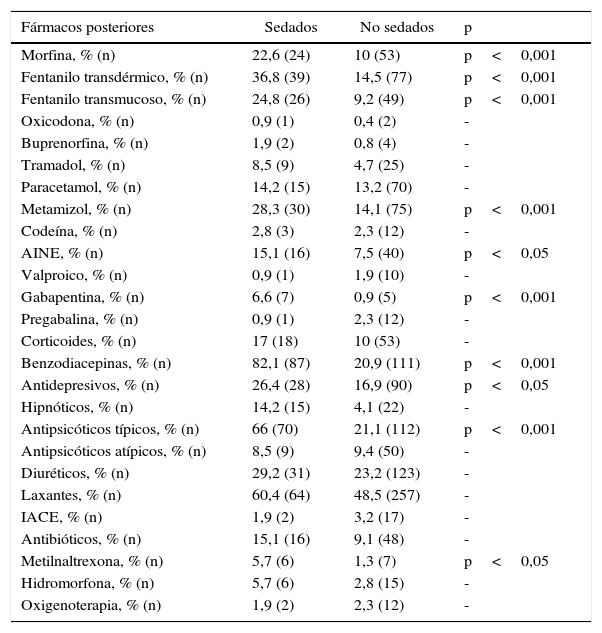 | Fármacos posteriores | Sedados | No sedados | p |
|---|---|---|---|
| Morfina, % (n) | 22,6 (24) | 10 (53) | p < 0,001 |
| Fentanilo transdérmico, % (n) | 36,8 (39) | 14,5 (77) | p < 0,001 |
| Fentanilo transmucoso, % (n) | 24,8 (26) | 9,2 (49) | p < 0,001 |
| Oxicodona, % (n) | 0,9 (1) | 0,4 (2) | - |
| Buprenorfina, % (n) | 1,9 (2) | 0,8 (4) | - |
| Tramadol, % (n) | 8,5 (9) | 4,7 (25) | - |
| Paracetamol, % (n) | 14,2 (15) | 13,2 (70) | - |
| Metamizol, % (n) | 28,3 (30) | 14,1 (75) | p < 0,001 |
| Codeína, % (n) | 2,8 (3) | 2,3 (12) | - |
| AINE, % (n) | 15,1 (16) | 7,5 (40) | p < 0,05 |
| Valproico, % (n) | 0,9 (1) | 1,9 (10) | - |
| Gabapentina, % (n) | 6,6 (7) | 0,9 (5) | p < 0,001 |
| Pregabalina, % (n) | 0,9 (1) | 2,3 (12) | - |
| Corticoides, % (n) | 17 (18) | 10 (53) | - |
| Benzodiacepinas, % (n) | 82,1 (87) | 20,9 (111) | p < 0,001 |
| Antidepresivos, % (n) | 26,4 (28) | 16,9 (90) | p < 0,05 |
| Hipnóticos, % (n) | 14,2 (15) | 4,1 (22) | - |
| Antipsicóticos típicos, % (n) | 66 (70) | 21,1 (112) | p < 0,001 |
| Antipsicóticos atípicos, % (n) | 8,5 (9) | 9,4 (50) | - |
| Diuréticos, % (n) | 29,2 (31) | 23,2 (123) | - |
| Laxantes, % (n) | 60,4 (64) | 48,5 (257) | - |
| IACE, % (n) | 1,9 (2) | 3,2 (17) | - |
| Antibióticos, % (n) | 15,1 (16) | 9,1 (48) | - |
| Metilnaltrexona, % (n) | 5,7 (6) | 1,3 (7) | p < 0,05 |
| Hidromorfona, % (n) | 5,7 (6) | 2,8 (15) | - |
| Oxigenoterapia, % (n) | 1,9 (2) | 2,3 (12) | - |